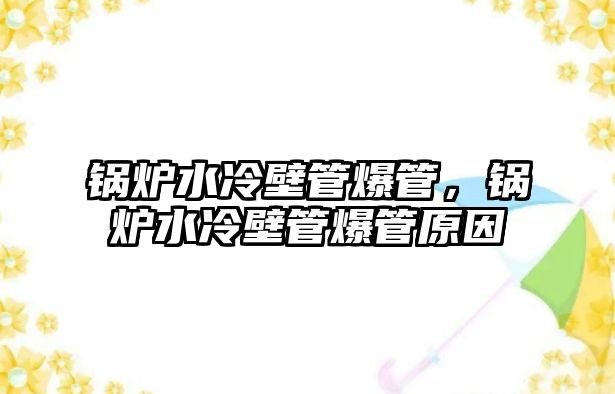 锅炉水冷壁管爆管，锅炉水冷壁管爆管原因